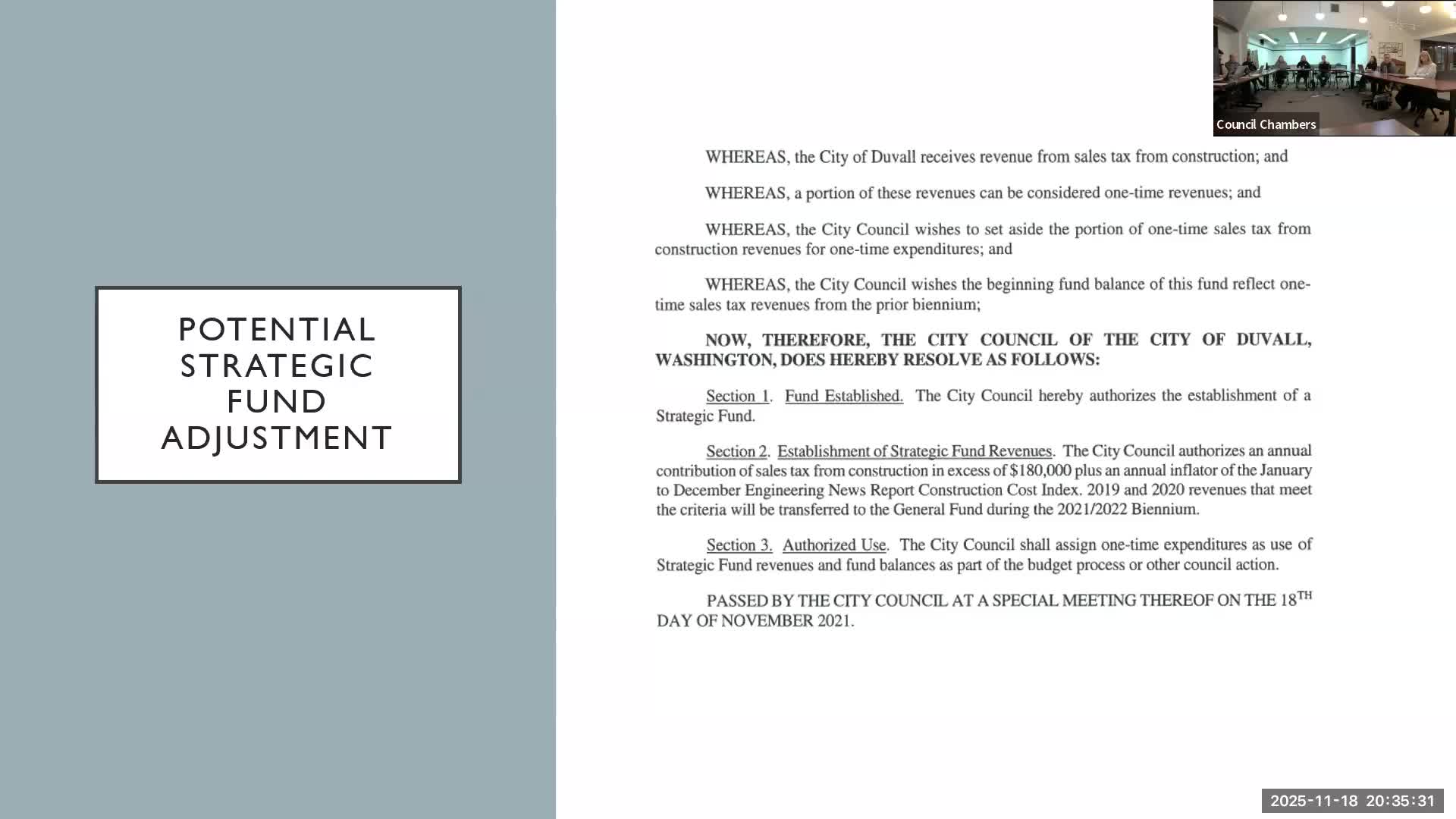 POTENTIAL STRATEGIC FUND ADJUSTMENT

Council Chambers

WHEREAS, the City of Duvall receives revenue from sales tax from construction; and

WHEREAS, a portion of these revenues can be considered one-time revenues; and

WHEREAS, the City Council wishes to set aside the portion of one-time sales tax from construction revenues for one-time expenditures; and

WHEREAS, the City Council wishes the beginning fund balance of this fund reflect one-time sales tax revenues from the prior biennium;

NOW, THEREFORE, THE CITY COUNCIL OF THE CITY OF DUVALL, WASHINGTON, DOES HEREBY RESOLVE AS FOLLOWS:

Section 1. Fund Established. The City Council hereby authorizes the establishment of a Strategic Fund.

Section 2. Establishment of Strategic Fund Revenues. The City Council authorizes an annual contribution of sales tax from construction in excess of $180,000 plus an annual inflator of the January to December Engineering News Report Construction Cost Index. 2019 and 2020 revenues that meet the criteria will be transferred to the General Fund during the 2021/2022 Biennium.

Section 3. Authorized Use. The City Council shall assign one-time expenditures as use of Strategic Fund revenues and fund balances as part of the budget process or other council action.

PASSED BY THE CITY COUNCIL AT A SPECIAL MEETING THEREOF ON THE 18$^{TH}$ DAY OF NOVEMBER 2021.

2025-11-18 20:35:31